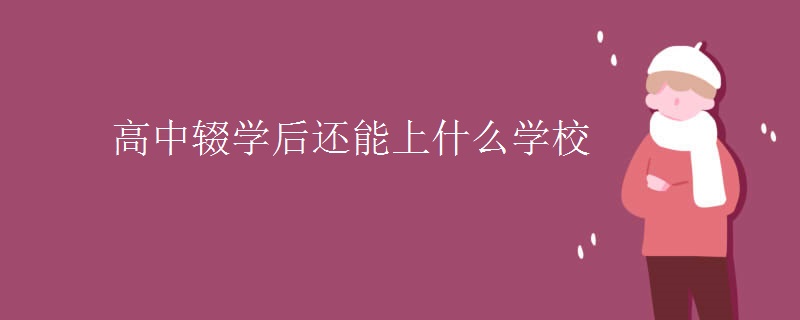 高中辍学后还能上什么学校